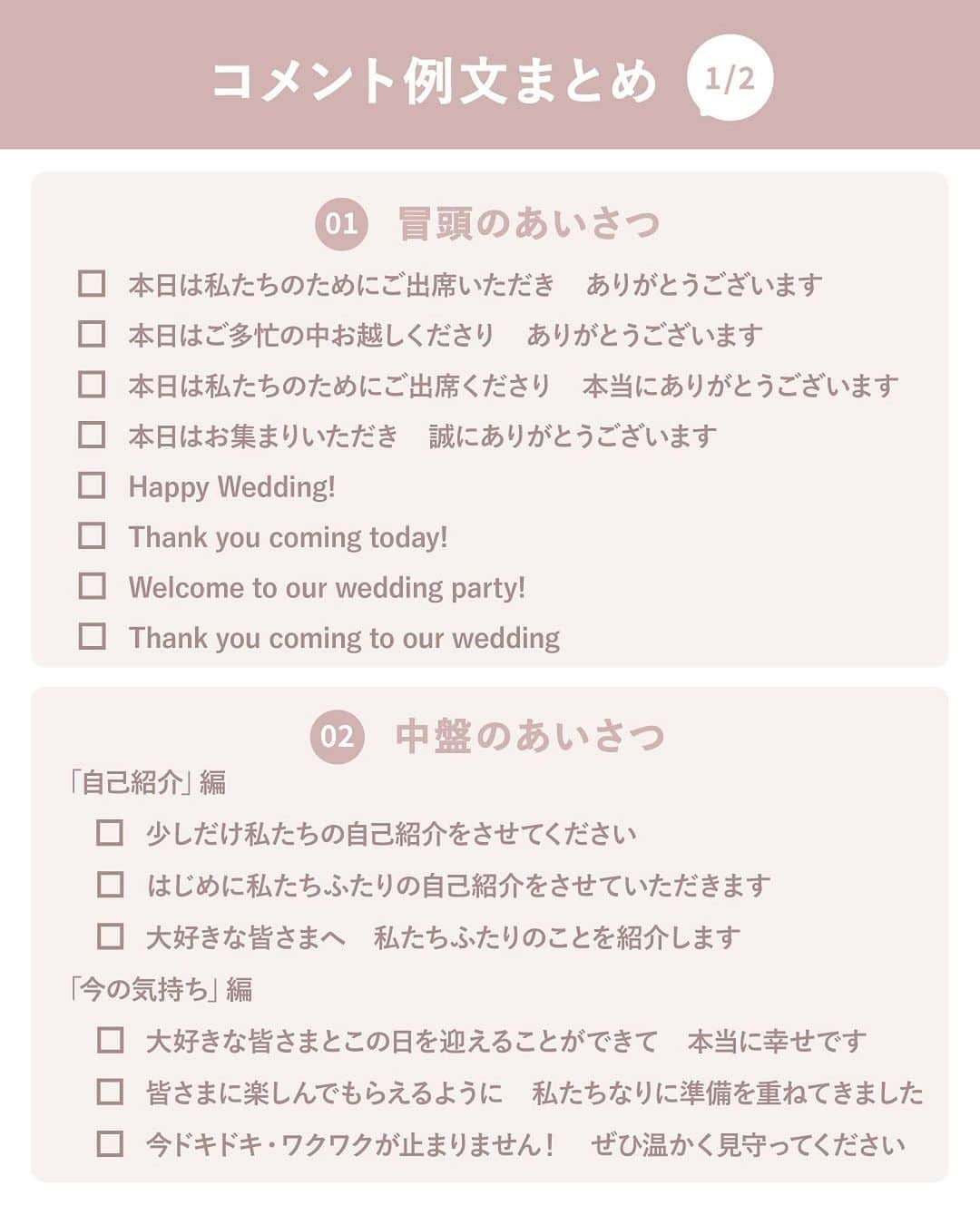 コメント例文まとめ 1/2

01 冒頭のあいさつ

☐ 本日は私たちのためにご出席いただき　ありがとうございます
☐ 本日はご多忙の中お越しくださり　ありがとうございます
☐ 本日は私たちのためにご出席くださり　本当にありがとうございます
☐ 本日はお集まりいただき　誠にありがとうございます
☐ Happy Wedding!
☐ Thank you coming today!
☐ Welcome to our wedding party!
☐ Thank you coming to our wedding

02 中盤のあいさつ

「自己紹介」編
☐ 少しだけ私たちの自己紹介をさせてください
☐ はじめに私たちふたりの自己紹介をさせていただきます
☐ 大好きな皆さまへ　私たちふたりのことを紹介します

「今の気持ち」編
☐ 大好きな皆さまとこの日を迎えることができて　本当に幸せです
☐ 皆さまに楽しんでもらえるように　私たちなりに準備を重ねてきました
☐ 今ドキドキ・ワクワクが止まりません！　ぜひ温かく見守ってください